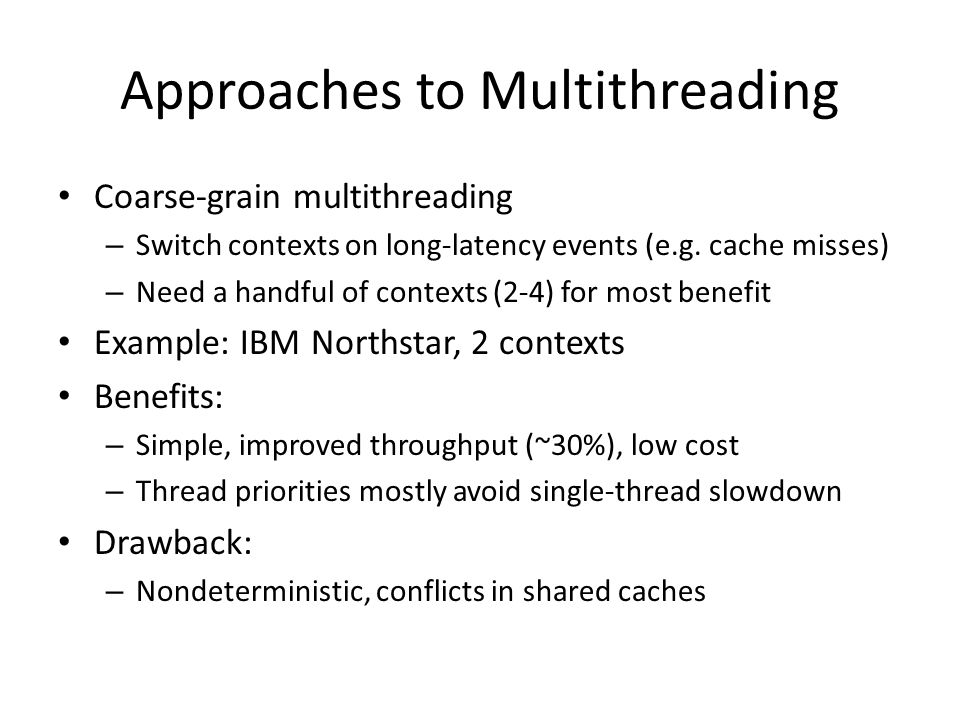 Approaches to Multithreading

• Coarse-grain multithreading
  – Switch contexts on long-latency events (e.g. cache misses)
  – Need a handful of contexts (2-4) for most benefit
• Example: IBM Northstar, 2 contexts
• Benefits:
  – Simple, improved throughput (~30%), low cost
  – Thread priorities mostly avoid single-thread slowdown
• Drawback:
  – Nondeterministic, conflicts in shared caches